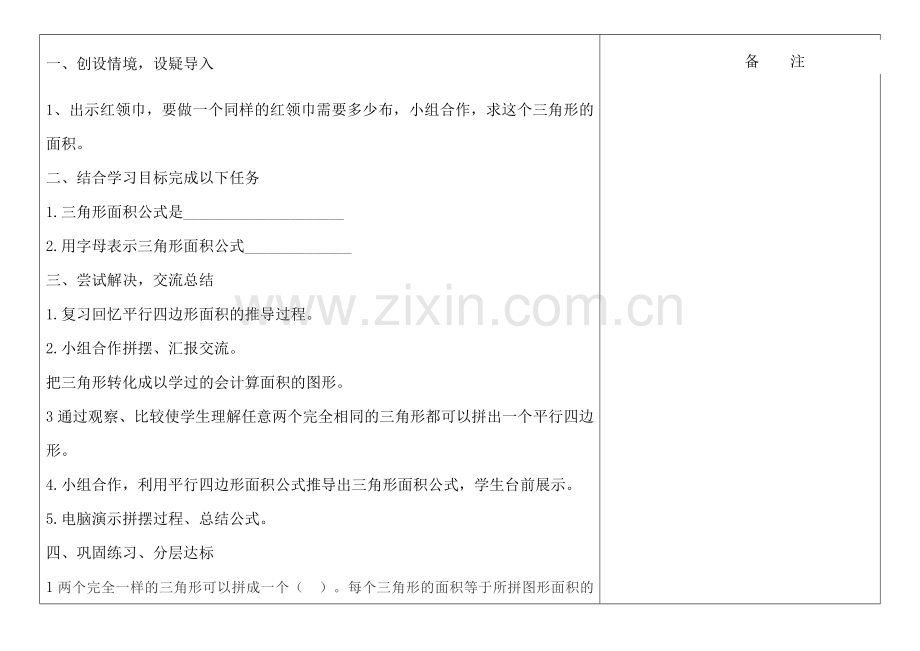 一、创设情境，设疑导入

1、出示红领巾，要做一个同样的红领巾需要多少布，小组合作，求这个三角形的面积。

二、结合学习目标完成以下任务

1.三角形面积公式是____

2.用字母表示三角形面积公式____

三、尝试解决，交流总结

1.复习回忆平行四边形面积的推导过程。

2.小组合作拼摆、汇报交流。

把三角形转化成以学过的会计算面积的图形。

3通过观察、比较使学生理解任意两个完全相同的三角形都可以拼出一个平行四边形。

4.小组合作，利用平行四边形面积公式推导出三角形面积公式，学生台前展示。

5.电脑演示拼摆过程、总结公式。

四、巩固练习、分层达标

1两个完全一样的三角形可以拼成一个（ ）。每个三角形的面积等于所拼图形面积的

备 注

www.zixin.com.cn